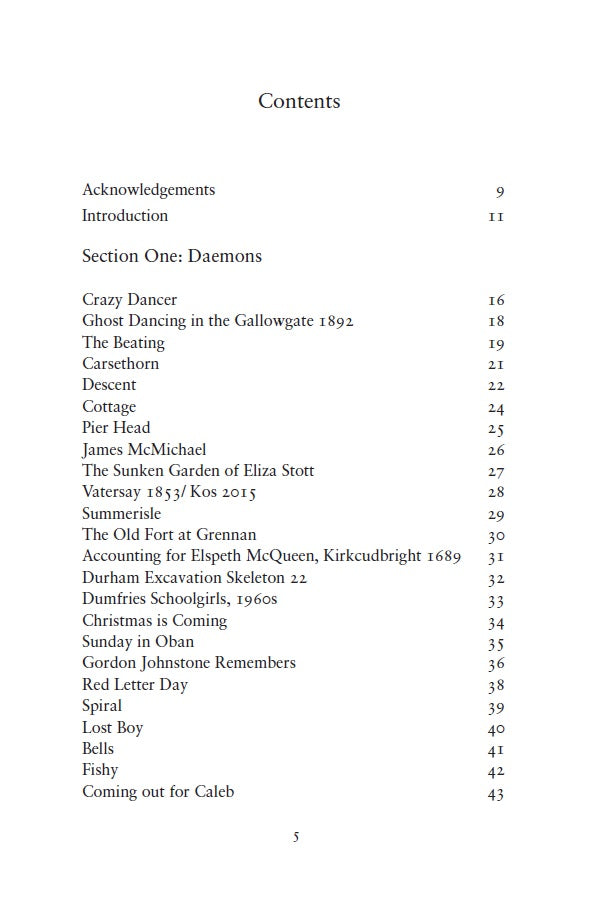 Contents

Acknowledgements 9
Introduction 11

Section One: Daemons

Crazy Dancer 16
Ghost Dancing in the Gallowgate 1892 18
The Beating 19
Carsethorn 21
Descent 22
Cottage 24
Pier Head 25
James McMichael 26
The Sunken Garden of Eliza Stott 27
Vatersay 1853/ Kos 2015 28
Summerisle 29
The Old Fort at Grennan 30
Accounting for Elspeth McQueen, Kirkcudbright 1689 31
Durham Excavation Skeleton 22 32
Dumfries Schoolgirls, 1960s 33
Christmas is Coming 34
Sunday in Oban 35
Gordon Johnstone Remembers 36
Red Letter Day 38
Spiral 39
Lost Boy 40
Bells 41
Fishy 42
Coming out for Caleb 43

5